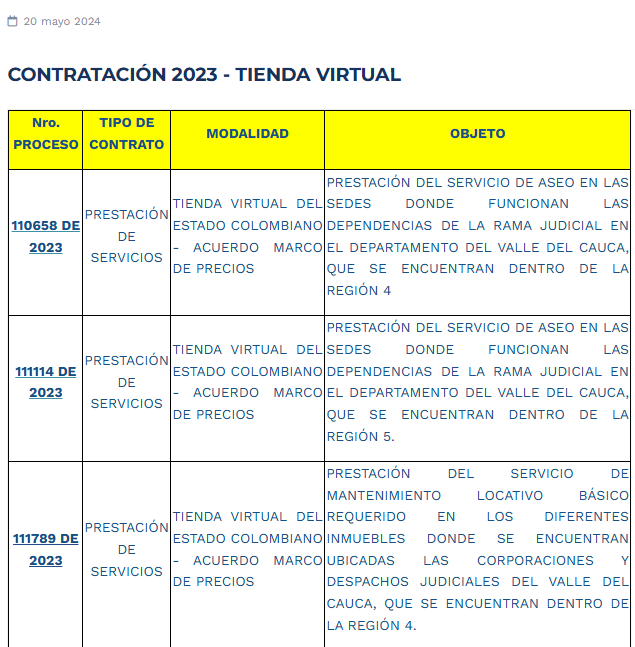 20 mayo 2024

CONTRATACIÓN 2023 - TIENDA VIRTUAL

| Nro. PROCESO | TIPO DE CONTRATO | MODALIDAD | OBJETO |
|---|---|---|---|
| 110658 DE 2023 | PRESTACIÓN DE SERVICIOS | TIENDA VIRTUAL DEL ESTADO COLOMBIANO - ACUERDO MARCO DE PRECIOS | PRESTACIÓN DEL SERVICIO DE ASEO EN LAS SEDES DONDE FUNCIONAN LAS DEPENDENCIAS DE LA RAMA JUDICIAL EN EL DEPARTAMENTO DEL VALLE DEL CAUCA, QUE SE ENCUENTRAN DENTRO DE LA REGIÓN 4 |
| 111114 DE 2023 | PRESTACIÓN DE SERVICIOS | TIENDA VIRTUAL DEL ESTADO COLOMBIANO - ACUERDO MARCO DE PRECIOS | PRESTACIÓN DEL SERVICIO DE ASEO EN LAS SEDES DONDE FUNCIONAN LAS DEPENDENCIAS DE LA RAMA JUDICIAL EN EL DEPARTAMENTO DEL VALLE DEL CAUCA, QUE SE ENCUENTRAN DENTRO DE LA REGIÓN 5. |
| 111789 DE 2023 | PRESTACIÓN DE SERVICIOS | TIENDA VIRTUAL DEL ESTADO COLOMBIANO - ACUERDO MARCO DE PRECIOS | PRESTACIÓN DEL SERVICIO DE MANTENIMIENTO LOCATIVO BÁSICO REQUERIDO EN LOS DIFERENTES INMUEBLES DONDE SE ENCUENTRAN UBICADAS LAS CORPORACIONES Y DESPACHOS JUDICIALES DEL VALLE DEL CAUCA, QUE SE ENCUENTRAN DENTRO DE LA REGIÓN 4. |